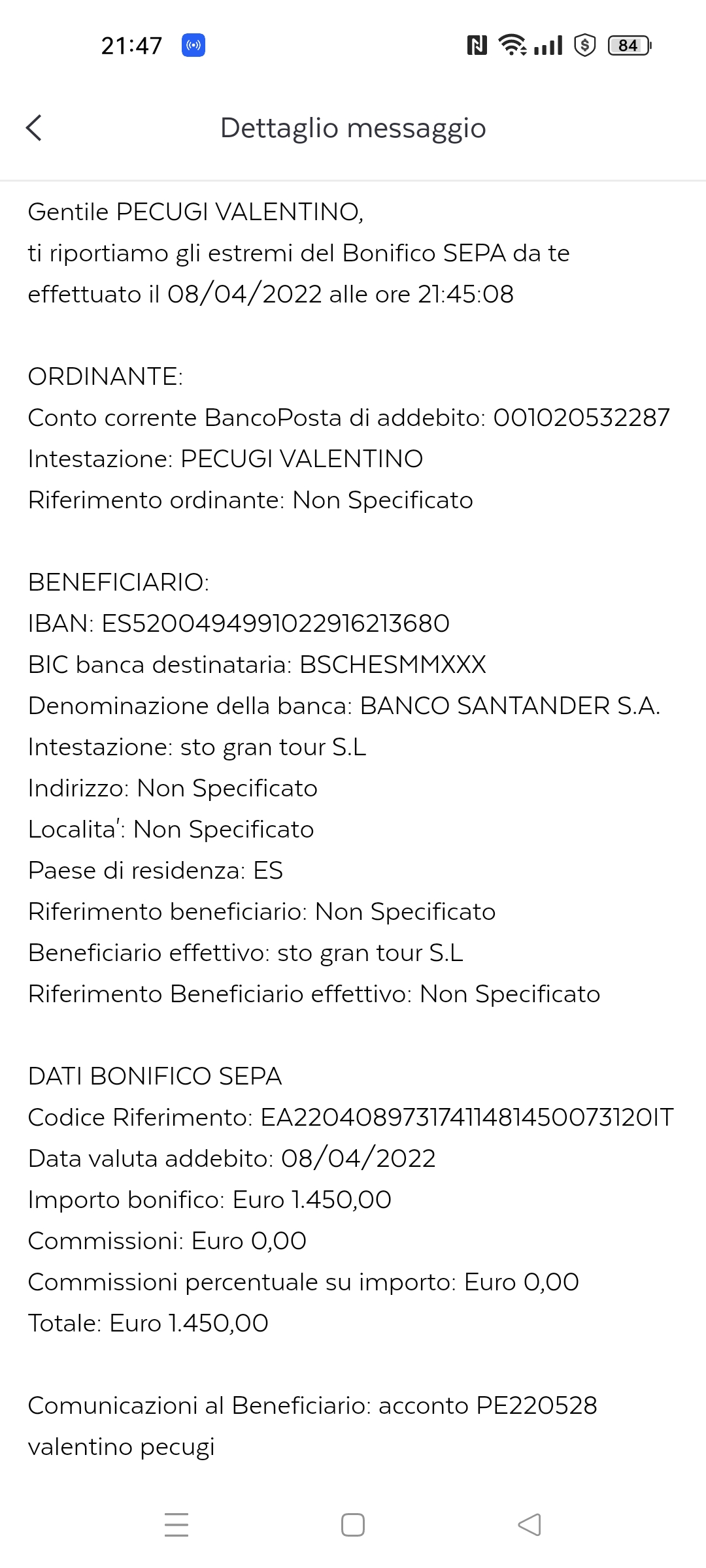 21:47

84

Dettaglio messaggio

Gentile PECUGI VALENTINO,
ti riportiamo gli estremi del Bonifico SEPA da te effettuato il 08/04/2022 alle ore 21:45:08

ORDINANTE:
Conto corrente BancoPosta di addebito: 001020532287
Intestazione: PECUGI VALENTINO
Riferimento ordinante: Non Specificato

BENEFICIARIO:
IBAN: ES5200494991022916213680
BIC banca destinataria: BSCHESMMXXX
Denominazione della banca: BANCO SANTANDER S.A.
Intestazione: sto gran tour S.L
Indirizzo: Non Specificato
Localita': Non Specificato
Paese di residenza: ES
Riferimento beneficiario: Non Specificato
Beneficiario effettivo: sto gran tour S.L
Riferimento Beneficiario effettivo: Non Specificato

DATI BONIFICO SEPA
Codice Riferimento: EA22040897317411481450073120IT
Data valuta addebito: 08/04/2022
Importo bonifico: Euro 1.450,00
Commissioni: Euro 0,00
Commissioni percentuale su importo: Euro 0,00
Totale: Euro 1.450,00

Comunicazioni al Beneficiario: acconto PE220528 valentino pecugi